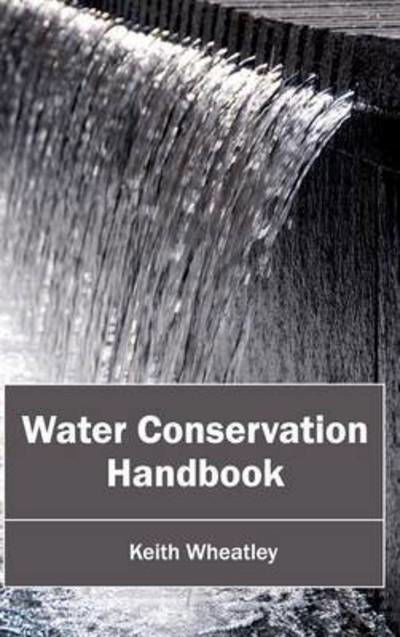 Water Conservation Handbook

Keith Wheatley